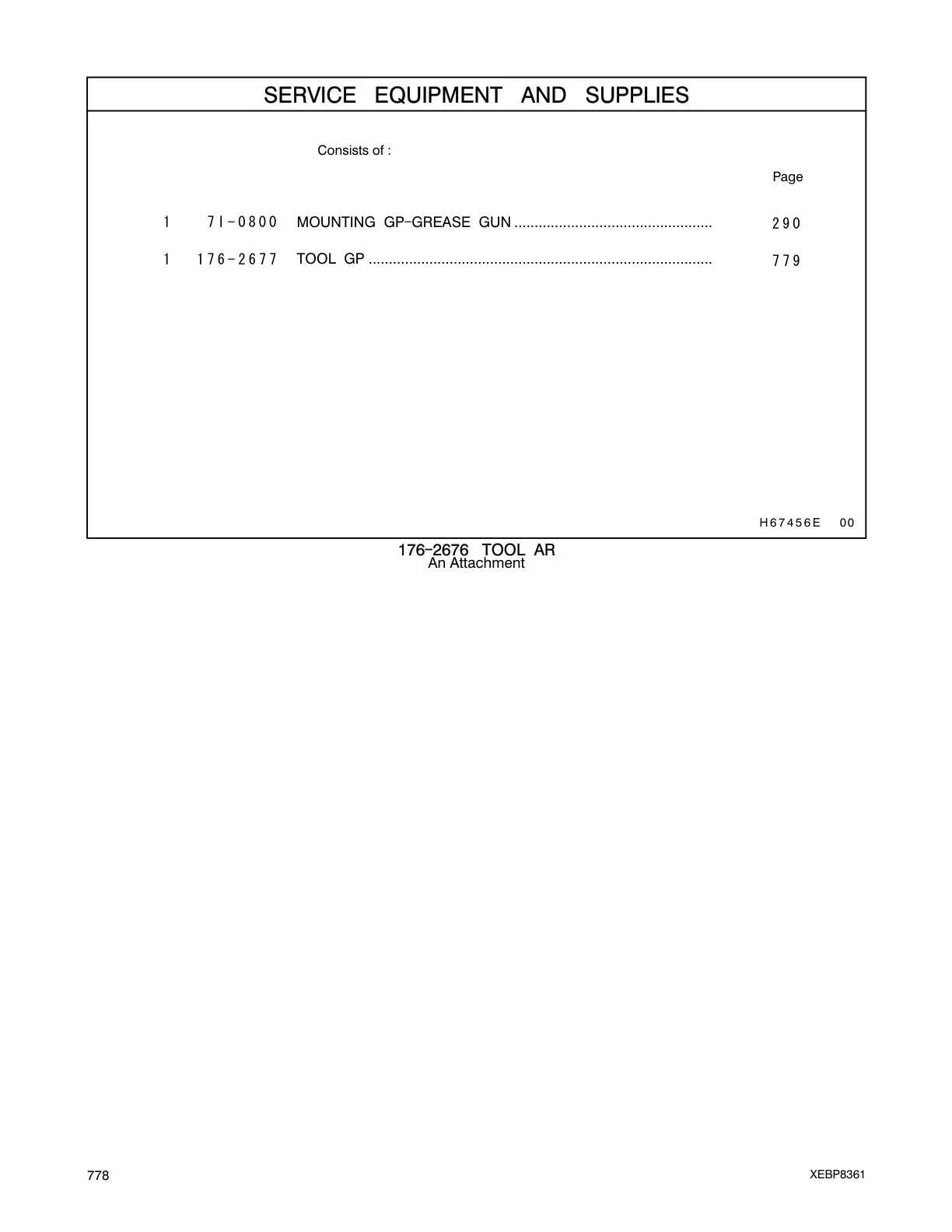 SERVICE EQUIPMENT AND SUPPLIES

Consists of :

Page

1 7I-0800 MOUNTING GP-GREASE GUN ................................................ 290

1 176-2677 TOOL GP .................................................................................... 779

H67456E 00

176-2676 TOOL AR
An Attachment

778

XEBP8361